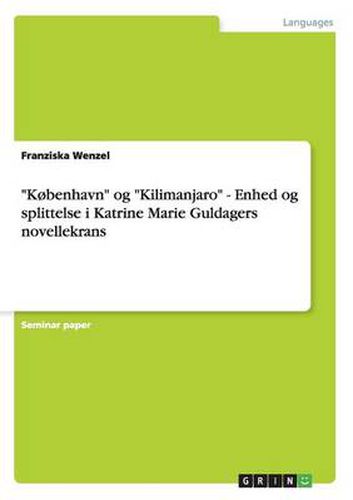 Languages

Franziska Wenzel

"København" og "Kilimanjaro" - Enhed og splittelse i Katrine Marie Guldagers novellekrans

Seminar paper

GRIN